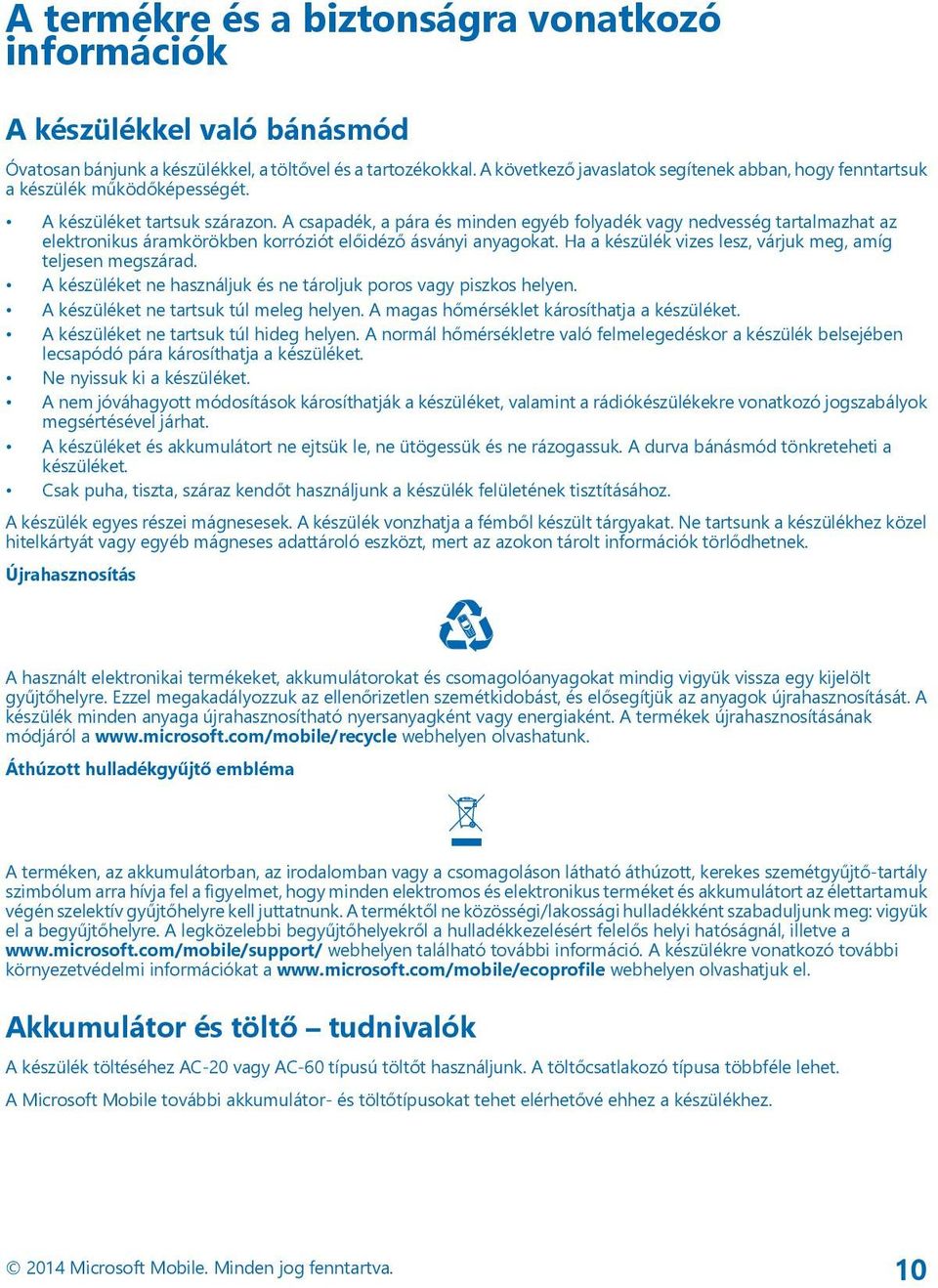 A termékre és a biztonságra vonatkozó információk

A készülékkel való bánásmód

Óvatosan bánjunk a készülékkel, a töltővel és a tartozékokkal. A következő javaslatok segítenek abban, hogy fenntartsuk a készülék működőképességét.

• A készüléket tartsuk szárazon. A csapadék, a pára és minden egyéb folyadék vagy nedvesség tartalmazhat az elektronikus áramkörökben korróziót előidéző ásványi anyagokat. Ha a készülék vizes lesz, várjuk meg, amíg teljesen megszárad.
• A készüléket ne használjuk és ne tároljuk poros vagy piszkos helyen.
• A készüléket ne tartsuk túl meleg helyen. A magas hőmérséklet károsíthatja a készüléket.
• A készüléket ne tartsuk túl hideg helyen. A normál hőmérsékletre való felmelegedéskor a készülék belsejében lecsapódó pára károsíthatja a készüléket.
• Ne nyissuk ki a készüléket.
• A nem jóváhagyott módosítások károsíthatják a készüléket, valamint a rádiókészülékekre vonatkozó jogszabályok megsértésével járhat.
• A készüléket és akkumulátort ne ejtsük le, ne ütögessük és ne rázogassuk. A durva bánásmód tönkreteheti a készüléket.
• Csak puha, tiszta, száraz kendőt használjunk a készülék felületének tisztításához.

A készülék egyes részei mágnesesek. A készülék vonzhatja a fémből készült tárgyakat. Ne tartsunk a készülékhez közel hitelkártyát vagy egyéb mágneses adattároló eszközt, mert az azokon tárolt információk törlődhetnek.

Újrahasznosítás

A használt elektronikai termékeket, akkumulátorokat és csomagolóanyagokat mindig vigyük vissza egy kijelölt gyűjtőhelyre. Ezzel megakadályozzuk az ellenőrizetlen szemétkidobást, és elősegítjük az anyagok újrahasznosítását. A készülék minden anyaga újrahasznosítható nyersanyagként vagy energiaként. A termékek újrahasznosításának módjáról a www.microsoft.com/mobile/recycle webhelyen olvashatunk.

Áthúzott hulladékgyűjtő embléma

A terméken, az akkumulátorban, az irodalomban vagy a csomagoláson látható áthúzott, kerekes szemétgyűjtő-tartály szimbólum arra hívja fel a figyelmet, hogy minden elektromos és elektronikus terméket és akkumulátort az élettartamuk végén szelektív gyűjtőhelyre kell juttatnunk. A terméktől ne közösségi/lakossági hulladékként szabaduljunk meg: vigyük el a begyűjtőhelyre. A legközelebbi begyűjtőhelyekről a hulladékkezelésért felelős helyi hatóságnál, illetve a www.microsoft.com/mobile/support/ webhelyen található további információ. A készülékre vonatkozó további környezetvédelmi információkat a www.microsoft.com/mobile/ecoprofile webhelyen olvashatjuk el.

Akkumulátor és töltő – tudnivalók

A készülék töltéséhez AC-20 vagy AC-60 típusú töltőt használjunk. A töltőcsatlakozó típusa többféle lehet.

A Microsoft Mobile további akkumulátor- és töltőtípusokat tehet elérhetővé ehhez a készülékhez.

© 2014 Microsoft Mobile. Minden jog fenntartva.

10